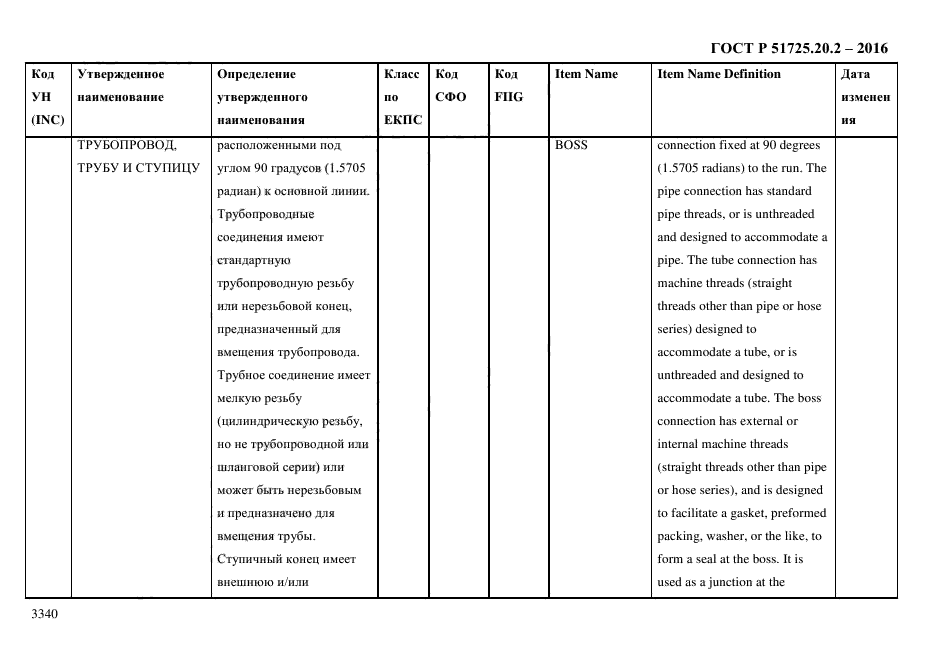 ГОСТ Р 51725.20.2 – 2016

| Код УН (INC) | Утвержденное наименование | Определение утвержденного наименования | Класс по ЕКПС | Код СФО | Код FIIG | Item Name | Item Name Definition | Дата изменения |
|---|---|---|---|---|---|---|---|---|
| | ТРУБОПРОВОД, ТРУБУ И СТУПИЦУ | расположенными под углом 90 градусов (1.5705 радиан) к основной линии. Трубопроводные соединения имеют стандартную трубопроводную резьбу или нерезьбовой конец, предназначенный для вмещения трубопровода. Трубное соединение имеет мелкую резьбу (цилиндрическую резьбу, но не трубопроводной или шланговой серии) или может быть нерезьбовым и предназначено для вмещения трубы. Ступичный конец имеет внешнюю и/или | | | | BOSS | connection fixed at 90 degrees (1.5705 radians) to the run. The pipe connection has standard pipe threads, or is unthreaded and designed to accommodate a pipe. The tube connection has machine threads (straight threads other than pipe or hose series) designed to accommodate a tube, or is unthreaded and designed to accommodate a tube. The boss connection has external or internal machine threads (straight threads other than pipe or hose series), and is designed to facilitate a gasket, preformed packing, washer, or the like, to form a seal at the boss. It is used as a junction at the | |

3340